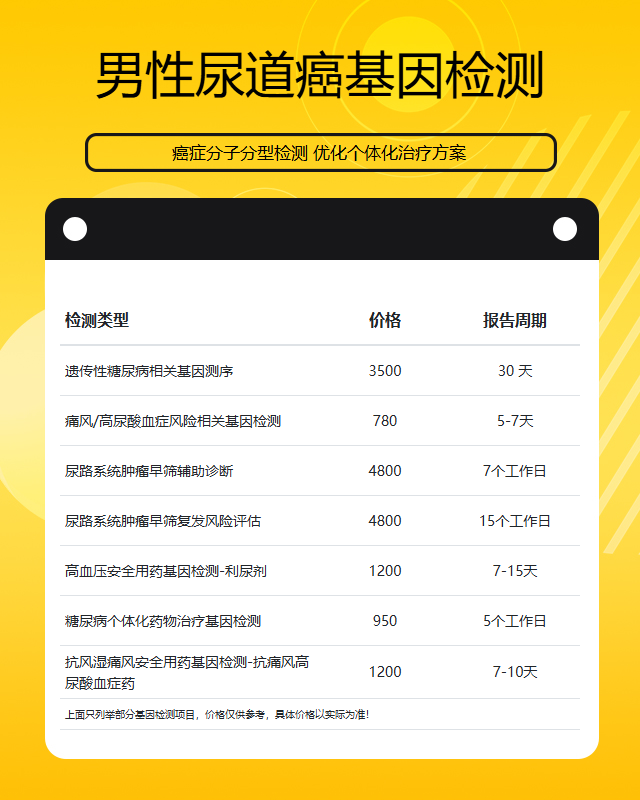 男性尿道癌基因检测

癌症分子分型检测 优化个体化治疗方案

| 检测类型 | 价格 | 报告周期 |
|---|---|---|
| 遗传性糖尿病相关基因测序 | 3500 | 30天 |
| 痛风/高尿酸血症风险相关基因检测 | 780 | 5-7天 |
| 尿路系统肿瘤早筛辅助诊断 | 4800 | 7个工作日 |
| 尿路系统肿瘤早筛复发风险评估 | 4800 | 15个工作日 |
| 高血压安全用药基因检测-利尿剂 | 1200 | 7-15天 |
| 糖尿病个体化药物治疗基因检测 | 950 | 5个工作日 |
| 抗风湿痛风安全用药基因检测-抗痛风高尿酸血症药 | 1200 | 7-10天 |

上面只列举部分基因检测项目，价格仅供参考，具体价格以实际为准！